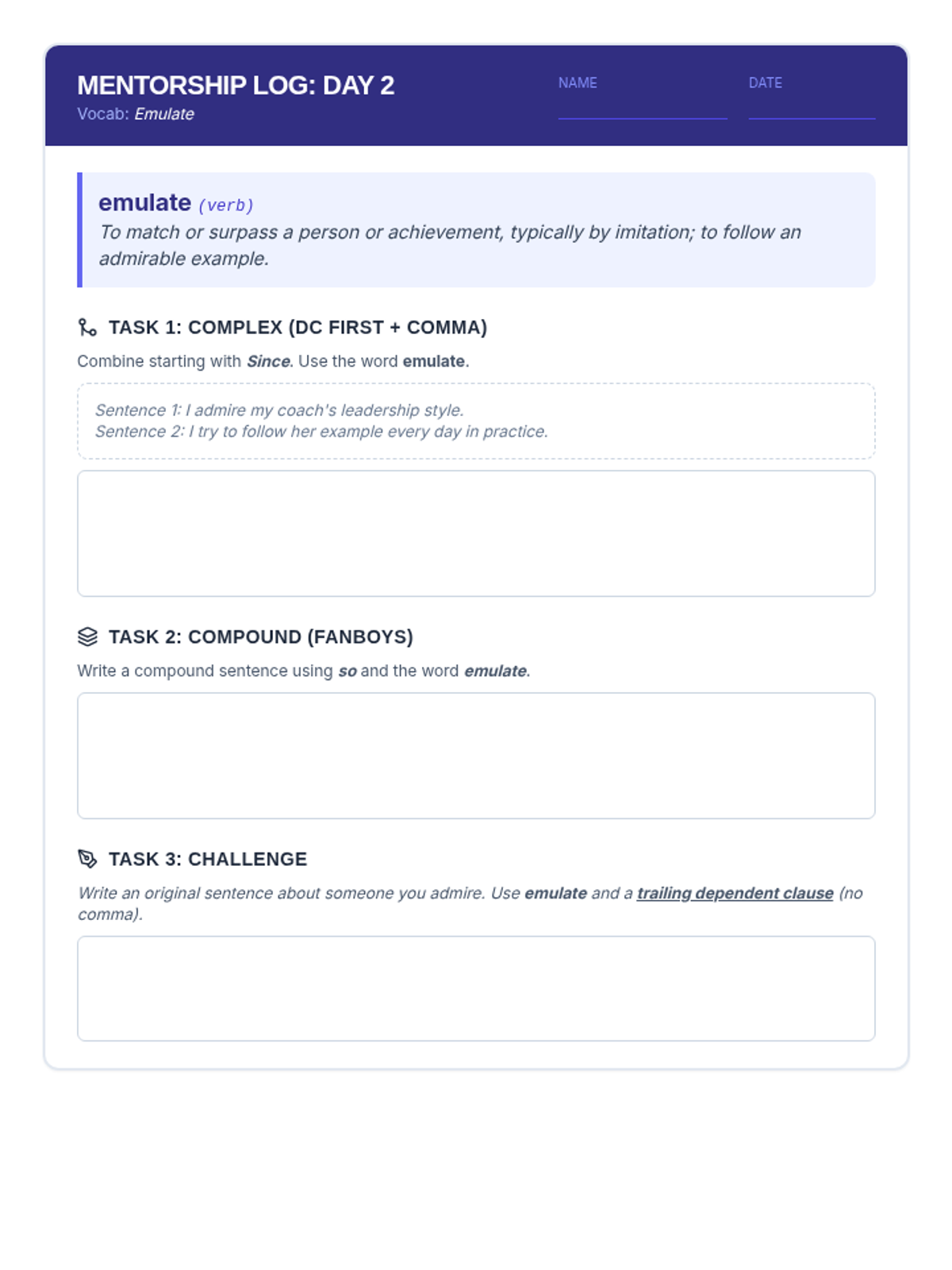 MENTORSHIP LOG: DAY 2
Vocab: Emulate

NAME

DATE

emulate (verb)
To match or surpass a person or achievement, typically by imitation; to follow an admirable example.

TASK 1: COMPLEX (DC FIRST + COMMA)

Combine starting with Since. Use the word emulate.

Sentence 1: I admire my coach's leadership style.
Sentence 2: I try to follow her example every day in practice.

TASK 2: COMPOUND (FANBOYS)

Write a compound sentence using so and the word emulate.

TASK 3: CHALLENGE

Write an original sentence about someone you admire. Use emulate and a trailing dependent clause (no comma).